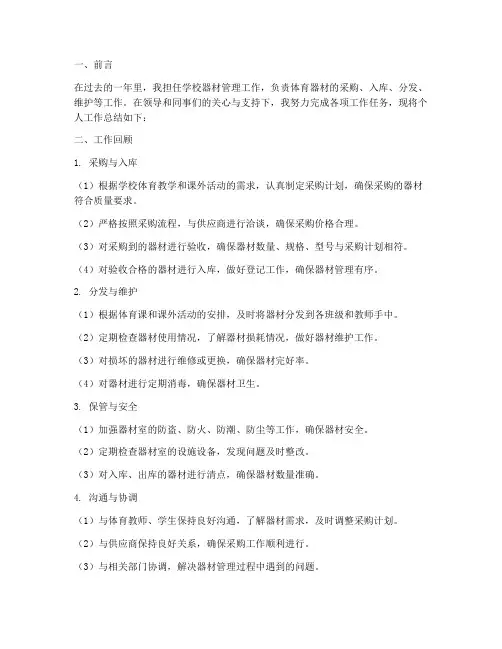 一、前言

在过去的一年里，我担任学校器材管理工作，负责体育器材的采购、入库、分发、维护等工作。在领导和同事们的关心与支持下，我努力完成各项工作任务，现将个人工作总结如下：

二、工作回顾

1. 采购与入库

（1）根据学校体育教学和课外活动的需求，认真制定采购计划，确保采购的器材符合质量要求。

（2）严格按照采购流程，与供应商进行洽谈，确保采购价格合理。

（3）对采购到的器材进行验收，确保器材数量、规格、型号与采购计划相符。

（4）对验收合格的器材进行入库，做好登记工作，确保器材管理有序。

2. 分发与维护

（1）根据体育课和课外活动的安排，及时将器材分发到各班级和教师手中。

（2）定期检查器材使用情况，了解器材损耗情况，做好器材维护工作。

（3）对损坏的器材进行维修或更换，确保器材完好率。

（4）对器材进行定期消毒，确保器材卫生。

3. 保管与安全

（1）加强器材室的防盗、防火、防潮、防尘等工作，确保器材安全。

（2）定期检查器材室的设施设备，发现问题及时整改。

（3）对入库、出库的器材进行清点，确保器材数量准确。

4. 沟通与协调

（1）与体育教师、学生保持良好沟通，了解器材需求，及时调整采购计划。

（2）与供应商保持良好关系，确保采购工作顺利进行。

（3）与相关部门协调，解决器材管理过程中遇到的问题。